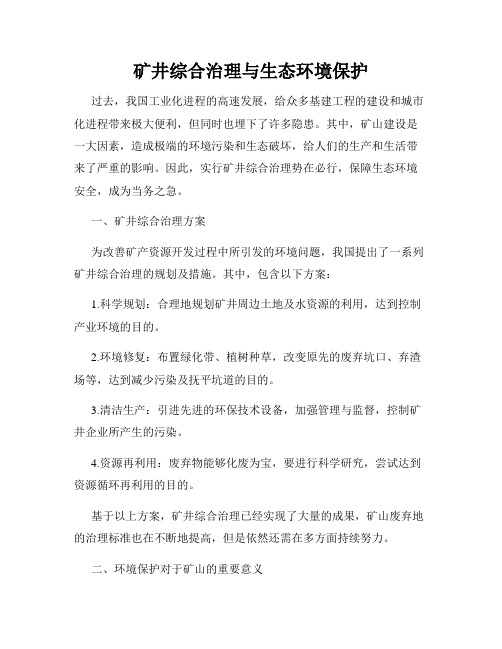 矿井综合治理与生态环境保护

过去，我国工业化进程的高速发展，给众多基建工程的建设和城市化进程带来极大便利，但同时也埋下了许多隐患。其中，矿山建设是一大因素，造成极端的环境污染和生态破坏，给人们的生产和生活带来了严重的影响。因此，实行矿井综合治理势在必行，保障生态环境安全，成为当务之急。

一、矿井综合治理方案

为改善矿产资源开发过程中所引发的环境问题，我国提出了一系列矿井综合治理的规划及措施。其中，包含以下方案：

1.科学规划：合理地规划矿井周边土地及水资源的利用，达到控制产业环境的目的。

2.环境修复：布置绿化带、植树种草，改变原先的废弃坑口、弃渣场等，达到减少污染及抚平坑道的目的。

3.清洁生产：引进先进的环保技术设备，加强管理与监督，控制矿井企业所产生的污染。

4.资源再利用：废弃物能够化废为宝，要进行科学研究，尝试达到资源循环再利用的目的。

基于以上方案，矿井综合治理已经实现了大量的成果，矿山废弃地的治理标准也在不断地提高，但是依然还需在多方面持续努力。

二、环境保护对于矿山的重要意义